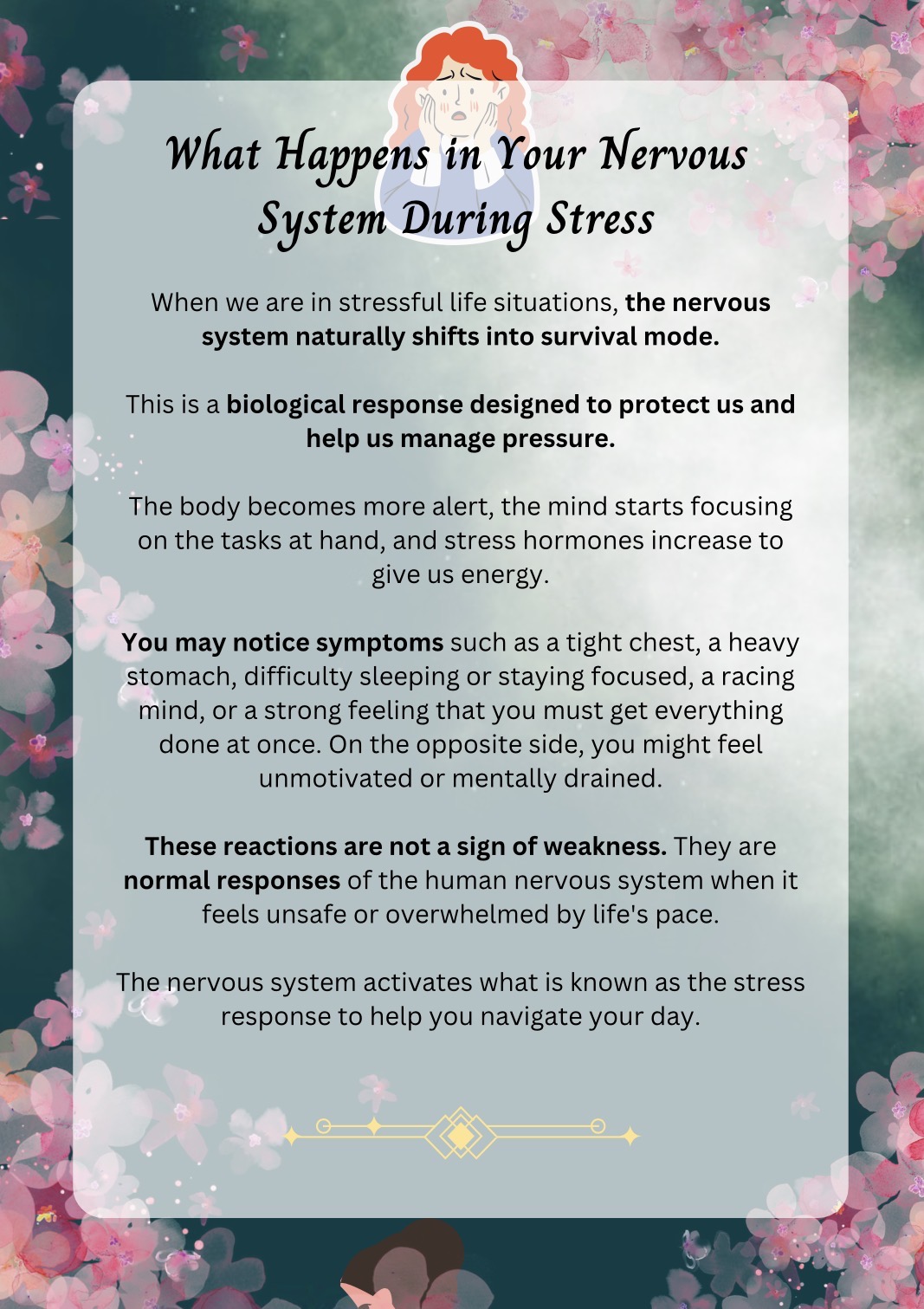 What Happens in Your Nervous System During Stress

When we are in stressful life situations, the nervous system naturally shifts into survival mode.

This is a biological response designed to protect us and help us manage pressure.

The body becomes more alert, the mind starts focusing on the tasks at hand, and stress hormones increase to give us energy.

You may notice symptoms such as a tight chest, a heavy stomach, difficulty sleeping or staying focused, a racing mind, or a strong feeling that you must get everything done at once. On the opposite side, you might feel unmotivated or mentally drained.

These reactions are not a sign of weakness. They are normal responses of the human nervous system when it feels unsafe or overwhelmed by life's pace.

The nervous system activates what is known as the stress response to help you navigate your day.